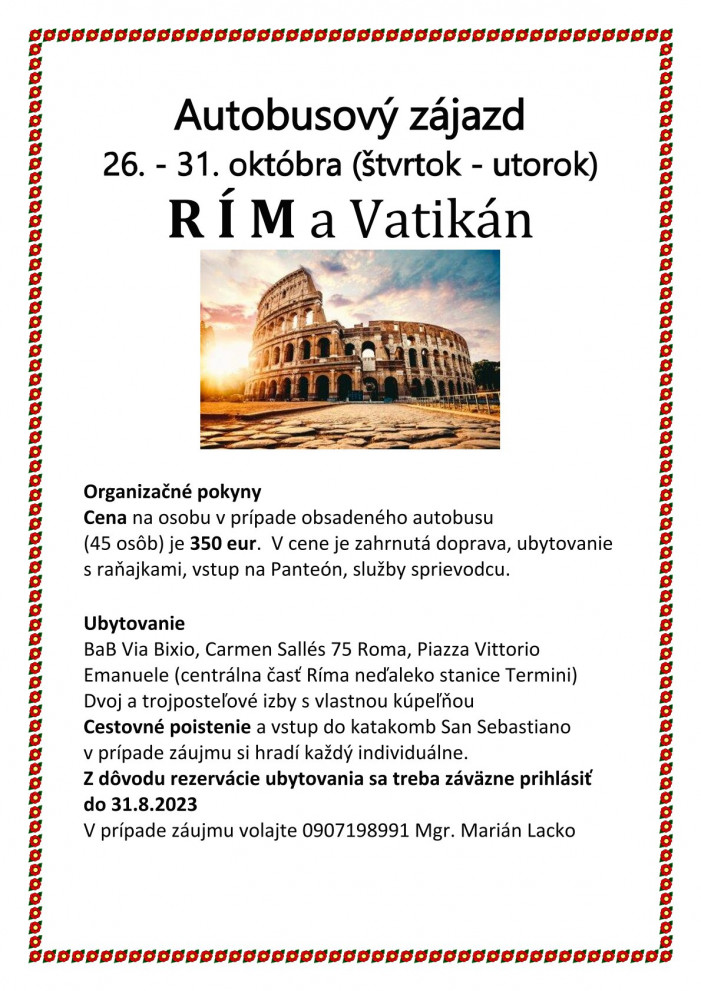 Autobusový zájazd
26. - 31. októbra (štvrtok - utorok)
R Í M a Vatikán

Organizačné pokyny
Cena na osobu v prípade obsadeného autobusu (45 osôb) je 350 eur. V cene je zahrnutá doprava, ubytovanie s raňajkami, vstup na Panteón, služby sprievodcu.

Ubytovanie
BaB Via Bixio, Carmen Sallés 75 Roma, Piazza Vittorio Emanuele (centrálna časť Ríma neďaleko stanice Termini)
Dvoj a trojposteľové izby s vlastnou kúpeľňou
Cestovné poistenie a vstup do katakomb San Sebastiano v prípade záujmu si hradí každý individuálne.
Z dôvodu rezervácie ubytovania sa treba záväzne prihlásiť do 31.8.2023
V prípade záujmu volajte 0907198991 Mgr. Marián Lacko